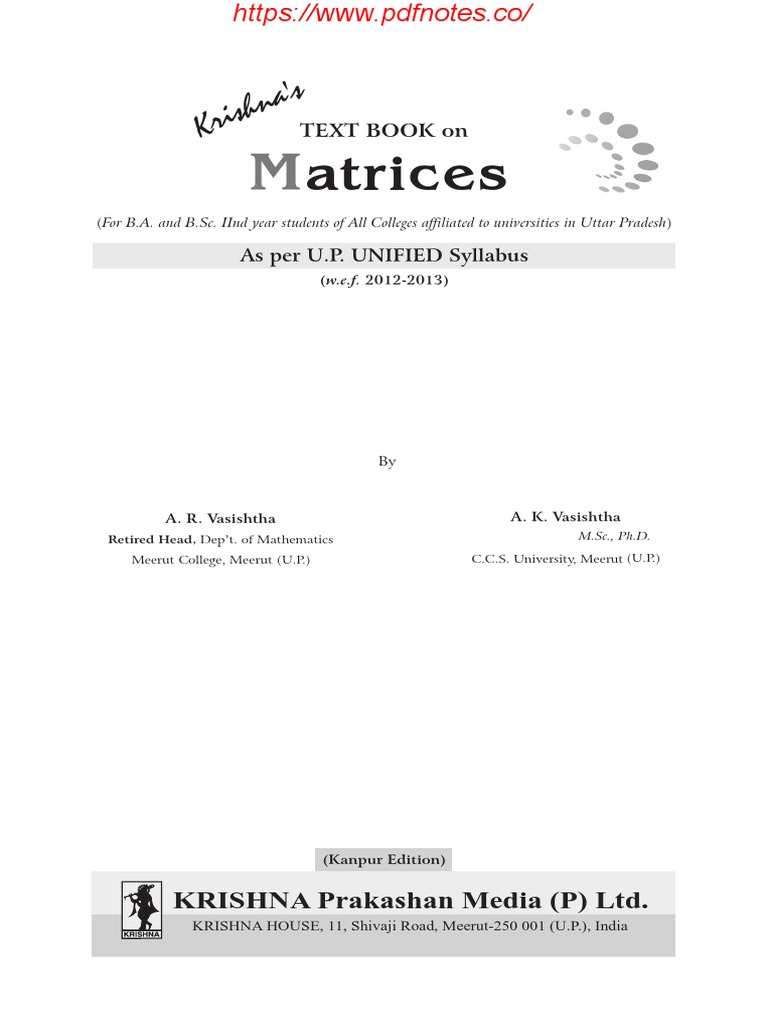 https://www.pdfnotes.co/

Krishna's TEXT BOOK on

Matrices

(For B.A. and B.Sc. IInd year students of All Colleges affiliated to universities in Uttar Pradesh)

As per U.P. UNIFIED Syllabus

(w.e.f. 2012-2013)

By

A. R. Vasishtha
Retired Head, Dep't. of Mathematics
Meerut College, Meerut (U.P.)

A. K. Vasishtha
M.Sc., Ph.D.
C.C.S. University, Meerut (U.P.)

(Kanpur Edition)

KRISHNA

KRISHNA Prakashan Media (P) Ltd.
KRISHNA HOUSE, 11, Shivaji Road, Meerut-250 001 (U.P.), India